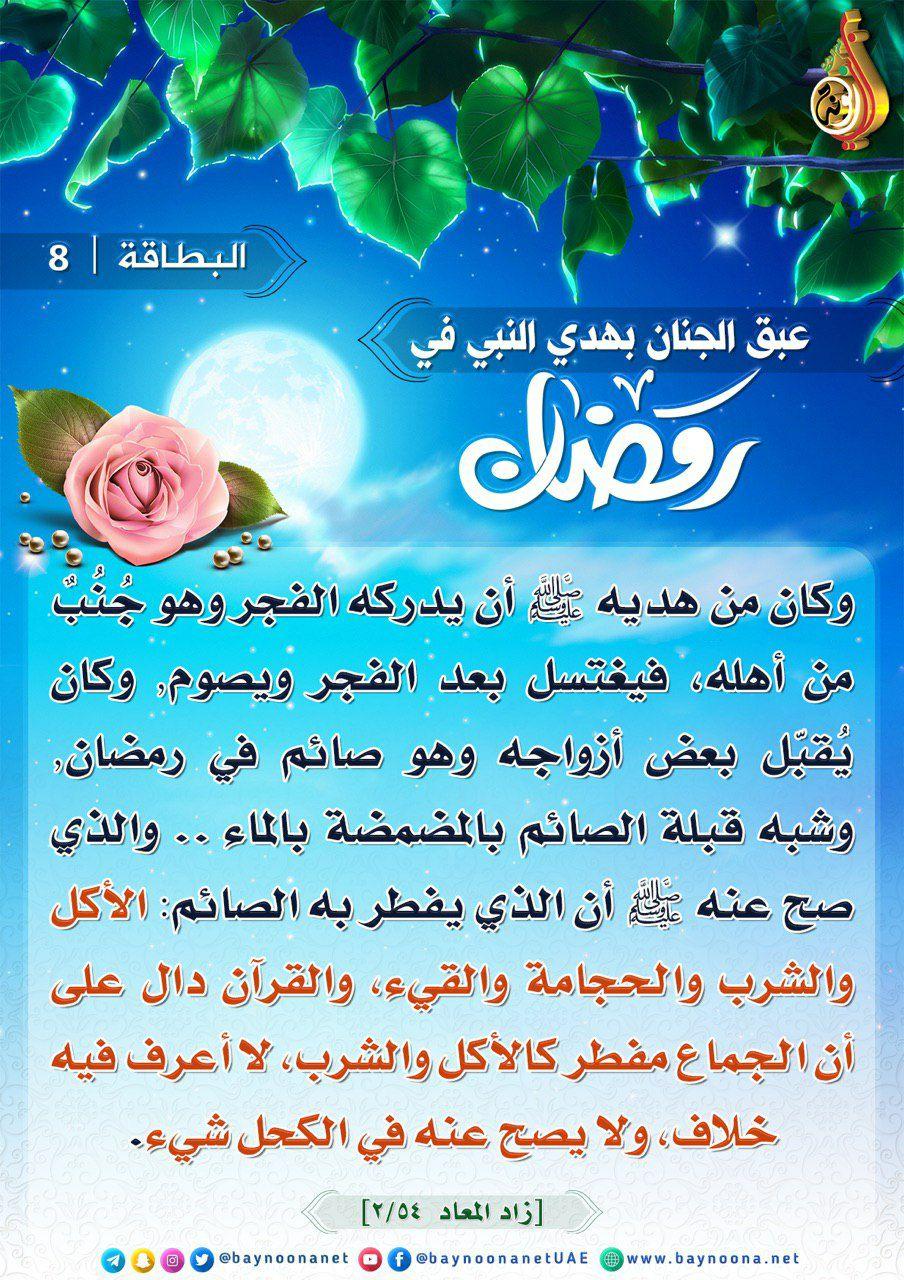 البطاقة | 8

عبق الجنان بهدي النبي في

رمضان

وكان من هديه ﷺ أن يدركه الفجر وهو جُنُبٌ من أهله، فيغتسل بعد الفجر ويصوم، وكان يُقبّل بعض أزواجه وهو صائم في رمضان، وشبه قبلة الصائم بالمضمضة بالماء .. والذي صح عنه ﷺ أن الذي يفطر به الصائم: الأكل والشرب والحجامة والقيء، والقرآن دال على أن الجماع مفطر كالأكل والشرب، لا أعرف فيه خلاف، ولا يصح عنه في الكحل شيء.

[زاد المعاد ٢/٥٤]

@baynoonanet @baynoonanetUAE www.baynoona.net